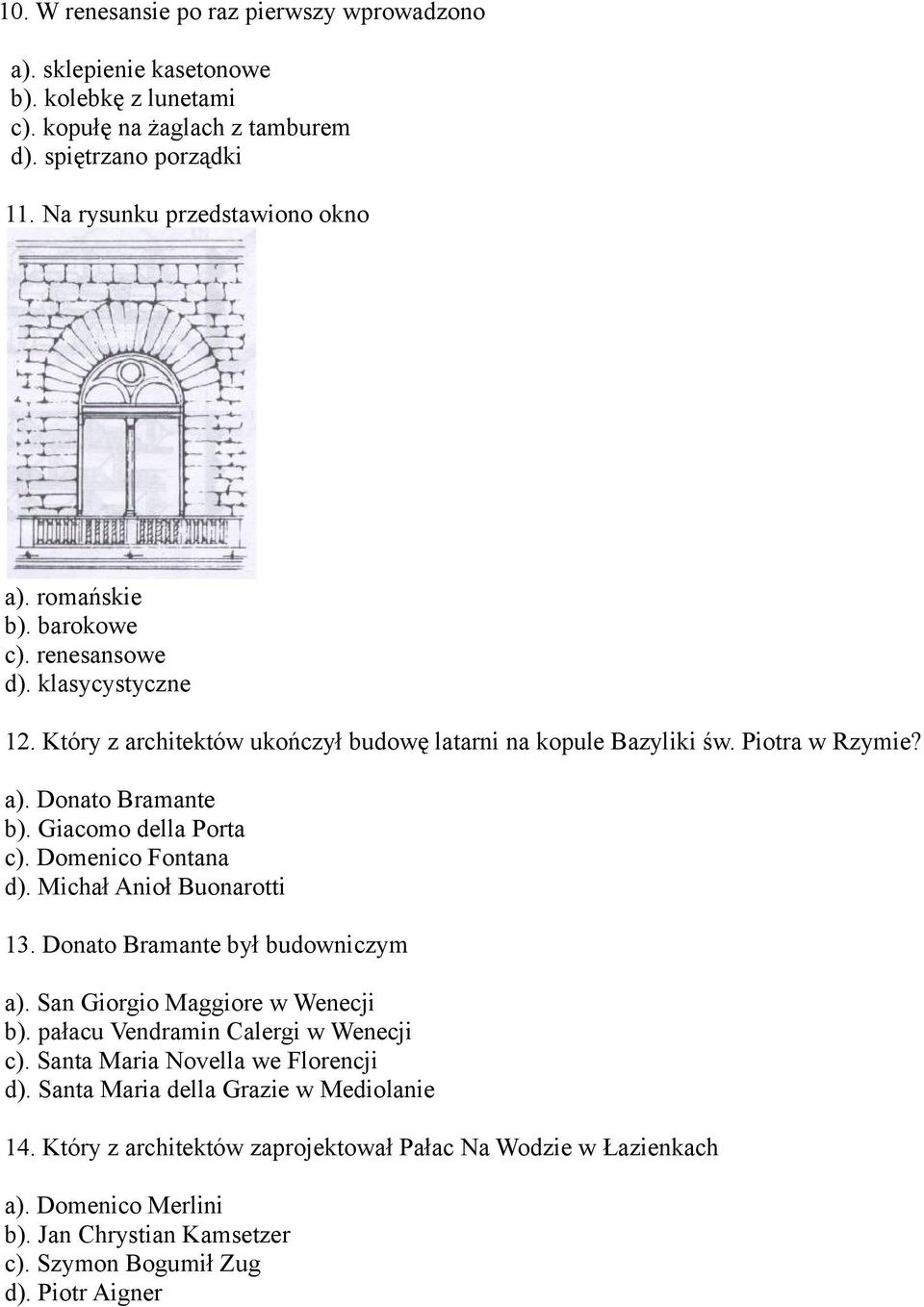 10. W renesansie po raz pierwszy wprowadzono

a). sklepienie kasetonowe
b). kolebkę z lunetami
c). kopułę na żaglach z tamburem
d). spiętrzano porządki

11. Na rysunku przedstawiono okno

a). romańskie
b). barokowe
c). renesansowe
d). klasycystyczne

12. Który z architektów ukończył budowę latarni na kopule Bazyliki św. Piotra w Rzymie?

a). Donato Bramante
b). Giacomo della Porta
c). Domenico Fontana
d). Michał Anioł Buonarotti

13. Donato Bramante był budowniczym

a). San Giorgio Maggiore w Wenecji
b). pałacu Vendramin Calergi w Wenecji
c). Santa Maria Novella we Florencji
d). Santa Maria della Grazie w Mediolanie

14. Który z architektów zaprojektował Pałac Na Wodzie w Łazienkach

a). Domenico Merlini
b). Jan Chrystian Kamsetzer
c). Szymon Bogumił Zug
d). Piotr Aigner